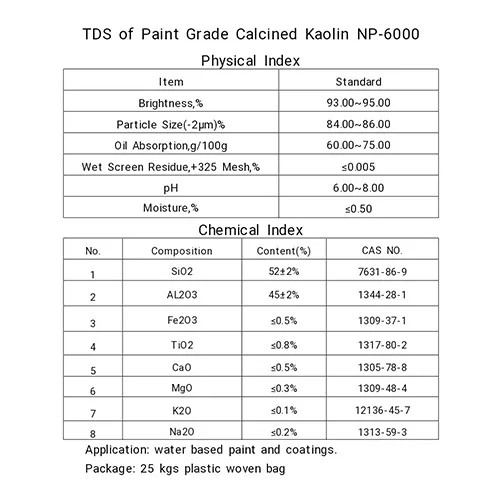 TDS of Paint Grade Calcined Kaolin NP-6000

Physical Index

| Item | Standard |
|---|---|
| Brightness,% | 93.00~95.00 |
| Particle Size(-2μm)% | 84.00~86.00 |
| Oil Absorption,g/100g | 60.00~75.00 |
| Wet Screen Residue,+325 Mesh,% | ≤0.005 |
| pH | 6.00~8.00 |
| Moisture,% | ≤0.50 |

Chemical Index

| No. | Composition | Content(%) | CAS NO. |
|---|---|---|---|
| 1 | SiO2 | 52±2% | 7631-86-9 |
| 2 | AL2O3 | 45±2% | 1344-28-1 |
| 3 | Fe2O3 | ≤0.5% | 1309-37-1 |
| 4 | TiO2 | ≤0.8% | 1317-80-2 |
| 5 | CaO | ≤0.5% | 1305-78-8 |
| 6 | MgO | ≤0.3% | 1309-48-4 |
| 7 | K2O | ≤0.1% | 12136-45-7 |
| 8 | Na2O | ≤0.2% | 1313-59-3 |

Application: water based paint and coatings.

Package: 25 kgs plastic woven bag